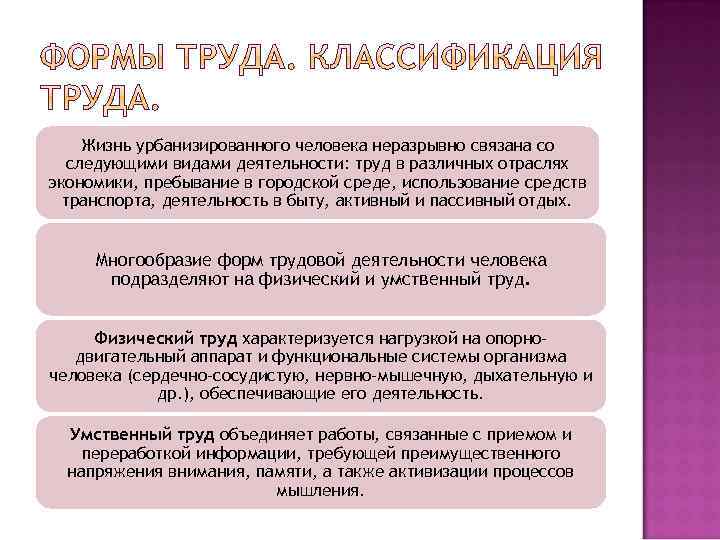 ФОРМЫ ТРУДА. КЛАССИФИКАЦИЯ ТРУДА.

Жизнь урбанизированного человека неразрывно связана со следующими видами деятельности: труд в различных отраслях экономики, пребывание в городской среде, использование средств транспорта, деятельность в быту, активный и пассивный отдых.

Многообразие форм трудовой деятельности человека подразделяют на физический и умственный труд.

Физический труд характеризуется нагрузкой на опорно-двигательный аппарат и функциональные системы организма человека (сердечно-сосудистую, нервно-мышечную, дыхательную и др.), обеспечивающие его деятельность.

Умственный труд объединяет работы, связанные с приемом и переработкой информации, требующей преимущественного напряжения внимания, памяти, а также активизации процессов мышления.